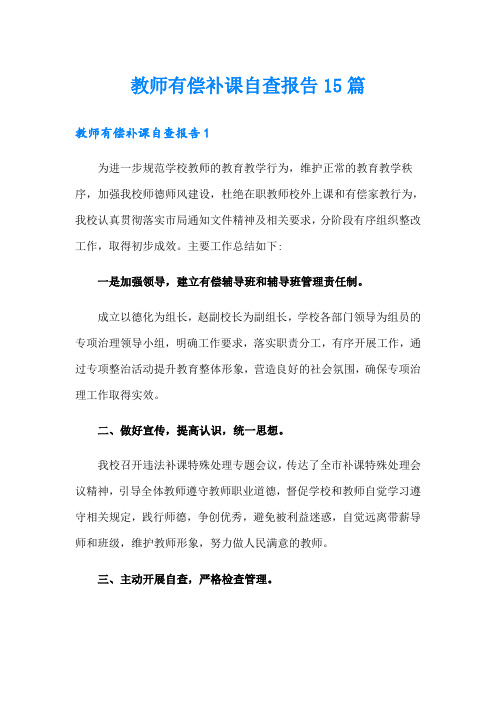 教师有偿补课自查报告15篇

教师有偿补课自查报告1

为进一步规范学校教师的教育教学行为，维护正常的教育教学秩序，加强我校师德师风建设，杜绝在职教师校外上课和有偿家教行为，我校认真贯彻落实市局通知文件精神及相关要求，分阶段有序组织整改工作，取得初步成效。主要工作总结如下：

一是加强领导，建立有偿辅导班和辅导班管理责任制。

成立以德化为组长，赵副校长为副组长，学校各部门领导为组员的专项治理领导小组，明确工作要求，落实职责分工，有序开展工作，通过专项整治活动提升教育整体形象，营造良好的社会氛围，确保专项治理工作取得实效。

二、做好宣传，提高认识，统一思想。

我校召开违法补课特殊处理专题会议，传达了全市补课特殊处理会议精神，引导全体教师遵守教师职业道德，督促学校和教师自觉学习遵守相关规定，践行师德，争创优秀，避免被利益迷惑，自觉远离带薪导师和班级，维护教师形象，努力做人民满意的教师。

三、主动开展自查，严格检查管理。